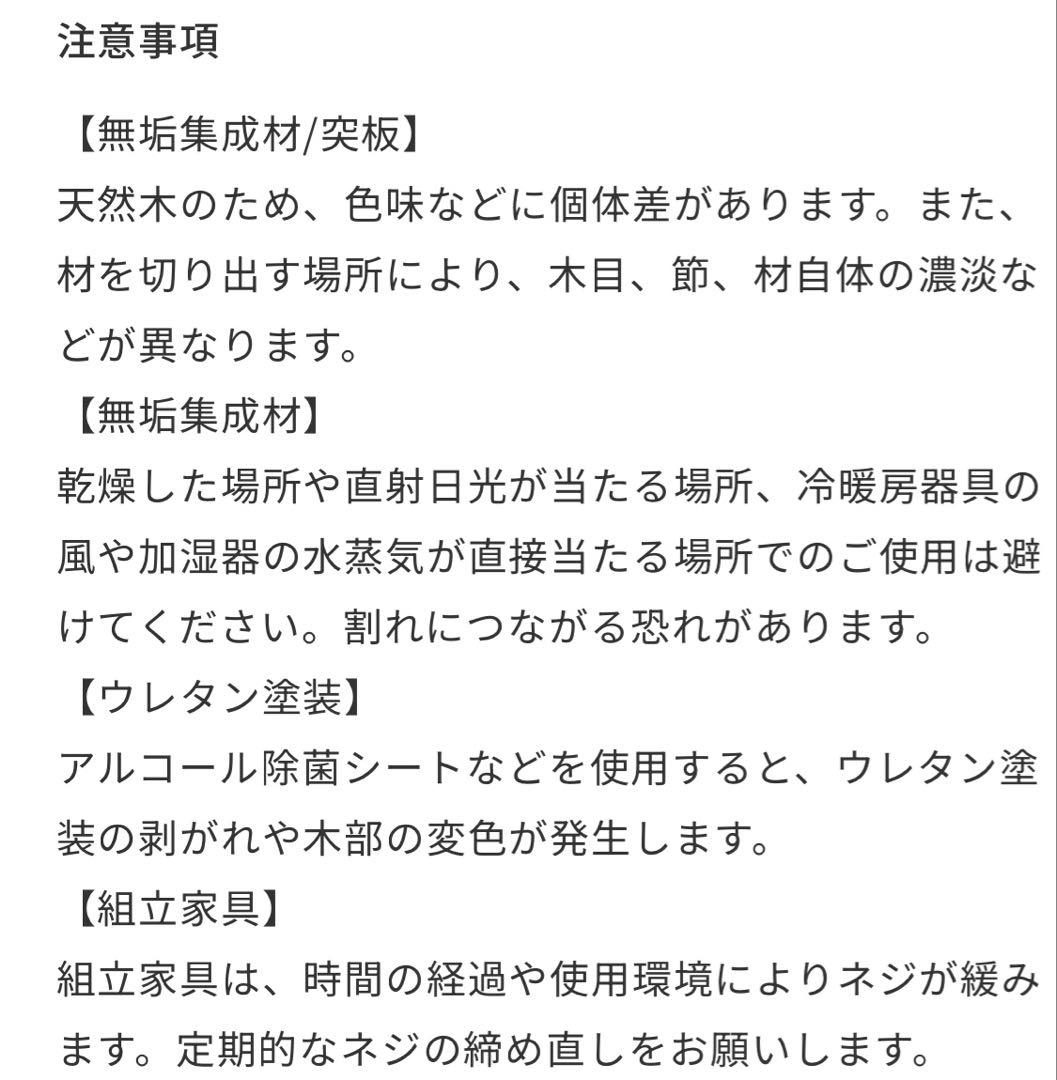 注意事項

【無垢集成材/突板】
天然木のため、色味などに個体差があります。また、材を切り出す場所により、木目、節、材自体の濃淡などが異なります。
【無垢集成材】
乾燥した場所や直射日光が当たる場所、冷暖房器具の風や加湿器の水蒸気が直接当たる場所でのご使用は避けてください。割れにつながる恐れがあります。
【ウレタン塗装】
アルコール除菌シートなどを使用すると、ウレタン塗装の剥がれや木部の変色が発生します。
【組立家具】
組立家具は、時間の経過や使用環境によりネジが緩みます。定期的なネジの締め直しをお願いします。